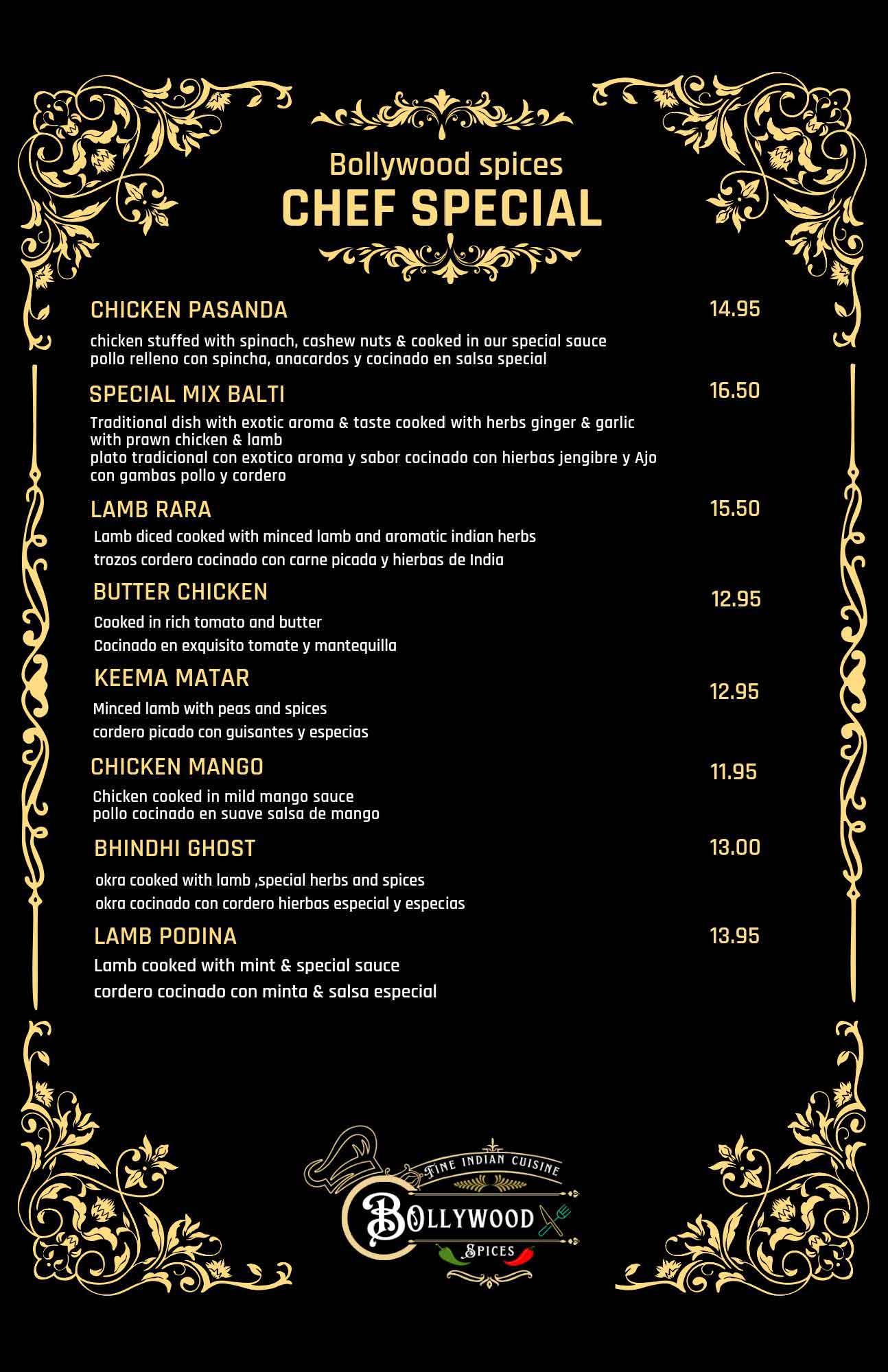 Bollywood spices
CHEF SPECIAL

CHICKEN PASANDA 14.95

chicken stuffed with spinach, cashew nuts & cooked in our special sauce
pollo relleno con spincha, anacardos y cocinado en salsa special

SPECIAL MIX BALTI 16.50

Traditional dish with exotic aroma & taste cooked with herbs ginger & garlic with prawn chicken & lamb
plato tradicional con exotico aroma y sabor cocinado con hierbas jengibre y Ajo con gambas pollo y cordero

LAMB RARA 15.50

Lamb diced cooked with minced lamb and aromatic indian herbs
trozos cordero cocinado con carne picada y hierbas de India

BUTTER CHICKEN 12.95

Cooked in rich tomato and butter
Cocinado en exquisito tomate y mantequilla

KEEMA MATAR 12.95

Minced lamb with peas and spices
cordero picado con guisantes y especias

CHICKEN MANGO 11.95

Chicken cooked in mild mango sauce
pollo cocinado en suave salsa de mango

BHINDHI GHOST 13.00

okra cooked with lamb ,special herbs and spices
okra cocinado con cordero hierbas especial y especias

LAMB PODINA 13.95

Lamb cooked with mint & special sauce
cordero cocinado con minta & salsa especial

FINE INDIAN CUISINE
BOLLYWOOD
SPICES